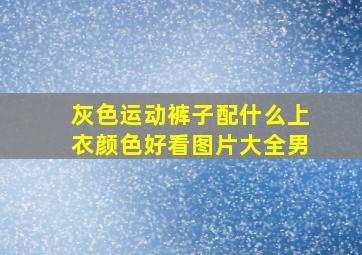 灰色运动裤子配什么上衣颜色好看图片大全男